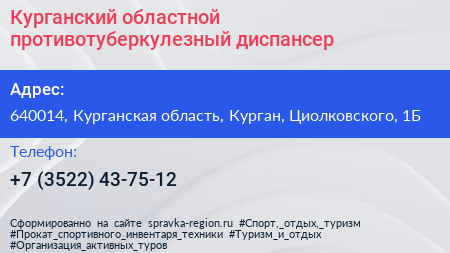 Курганский областной противотуберкулезный диспансер

Адрес:

640014, Курганская область, Курган, Циолковского, 1Б

Телефон:

+7 (3522) 43-75-12

Сформированно на сайте spravka-region.ru #Спорт,_отдых,_туризм #Прокат_спортивного_инвентаря_техники #Туризм_и_отдых #Организация_активных_туров